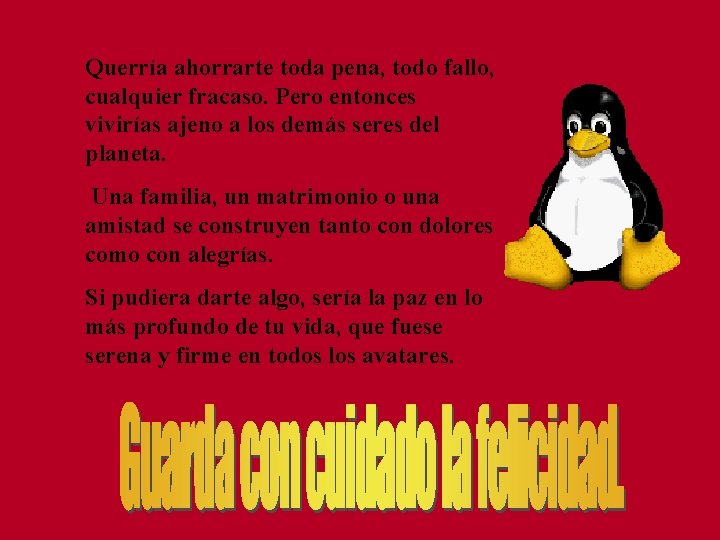 Querría ahorrarte toda pena, todo fallo, cualquier fracaso. Pero entonces vivirías ajeno a los demás seres del planeta.

Una familia, un matrimonio o una amistad se construyen tanto con dolores como con alegrías.

Si pudiera darte algo, sería la paz en lo más profundo de tu vida, que fuese serena y firme en todos los avatares.

Guarda con cuidado la felicidad.